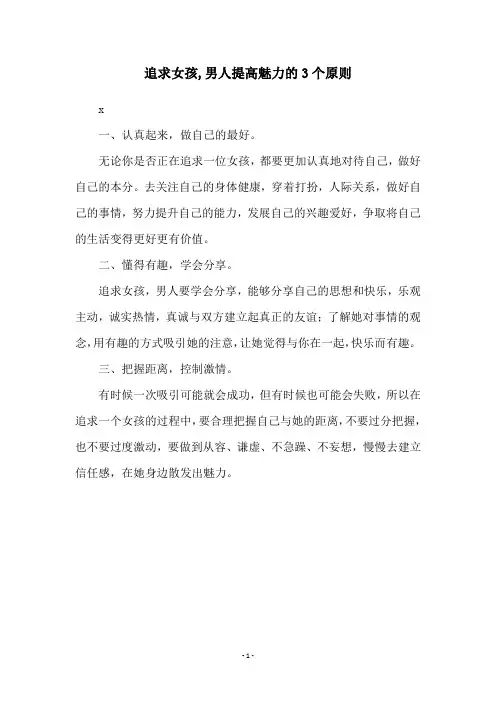 追求女孩,男人提高魅力的3个原则

x

一、认真起来，做自己的最好。

无论你是否正在追求一位女孩，都要更加认真地对待自己，做好自己的本分。去关注自己的身体健康，穿着打扮，人际关系，做好自己的事情，努力提升自己的能力，发展自己的兴趣爱好，争取将自己的生活变得更好更有价值。

二、懂得有趣，学会分享。

追求女孩，男人要学会分享，能够分享自己的思想和快乐，乐观主动，诚实热情，真诚与双方建立起真正的友谊；了解她对事情的观念,用有趣的方式吸引她的注意，让她觉得与你在一起,快乐而有趣。

三、把握距离，控制激情。

有时候一次吸引可能就会成功，但有时候也可能会失败，所以在追求一个女孩的过程中，要合理把握自己与她的距离，不要过分把握，也不要过度激动，要做到从容、谦虚、不急躁、不妄想，慢慢去建立信任感，在她身边散发出魅力。

- 1 -